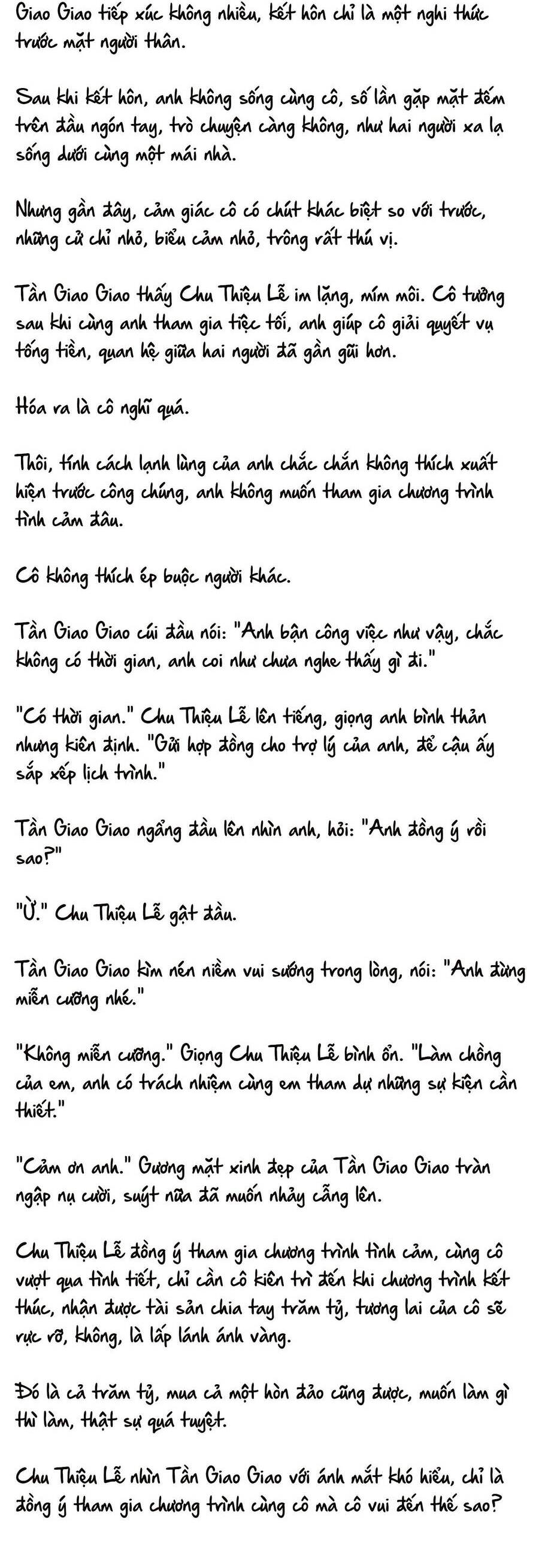 Giao Giao tiếp xúc không nhiều, kết hôn chỉ là một nghi thức trước mặt người thân.

Sau khi kết hôn, anh không sống cùng cô, số lần gặp mặt đếm trên đầu ngón tay, trò chuyện càng không, như hai người xa lạ sống dưới cùng một mái nhà.

Nhưng gần đây, cảm giác cô có chút khác biệt so với trước, những cử chỉ nhỏ, biểu cảm nhỏ, trông rất thú vị.

Tần Giao Giao thấy Chu Thiệu Lễ im lặng, mím môi. Cô tưởng sau khi cùng anh tham gia tiệc tối, anh giúp cô giải quyết vụ tống tiền, quan hệ giữa hai người đã gần gũi hơn.

Hóa ra là cô nghĩ quá.

Thôi, tính cách lạnh lùng của anh chắc chắn không thích xuất hiện trước công chúng, anh không muốn tham gia chương trình tình cảm đâu.

Cô không thích ép buộc người khác.

Tần Giao Giao cúi đầu nói: "Anh bận công việc như vậy, chắc không có thời gian, anh coi như chưa nghe thấy gì đi."

"Có thời gian." Chu Thiệu Lễ lên tiếng, giọng anh bình thản nhưng kiên định. "Gửi hợp đồng cho trợ lý của anh, để cậu ấy sắp xếp lịch trình."

Tần Giao Giao ngẩng đầu lên nhìn anh, hỏi: "Anh đồng ý rồi sao?"

"Ừ." Chu Thiệu Lễ gật đầu.

Tần Giao Giao kìm nén niềm vui sướng trong lòng, nói: "Anh đừng miễn cưỡng nhé."

"Không miễn cưỡng." Giọng Chu Thiệu Lễ bình ổn. "Làm chồng của em, anh có trách nhiệm cùng em tham dự những sự kiện cần thiết."

"Cảm ơn anh." Gương mặt xinh đẹp của Tần Giao Giao tràn ngập nụ cười, suýt nữa đã muốn nhảy cẫng lên.

Chu Thiệu Lễ đồng ý tham gia chương trình tình cảm, cùng cô vượt qua tình tiết, chỉ cần cô kiên trì đến khi chương trình kết thúc, nhận được tài sản chia tay trăm tỷ, tương lai của cô sẽ rực rỡ, không, là lấp lánh ánh vàng.

Đó là cả trăm tỷ, mua cả một hòn đảo cũng được, muốn làm gì thì làm, thật sự quá tuyệt.

Chu Thiệu Lễ nhìn Tần Giao Giao với ánh mắt khó hiểu, chỉ là đồng ý tham gia chương trình cùng cô mà cô vui đến thế sao?